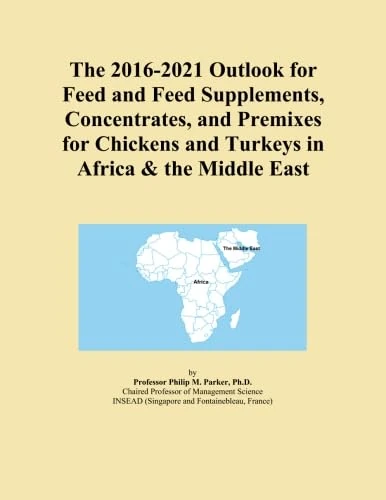 The 2016-2021 Outlook for Feed and Feed Supplements, Concentrates, and Premixes for Chickens and Turkeys in Africa & the Middle East

The Middle East

Africa

by
Professor Philip M. Parker, Ph.D.
Chaired Professor of Management Science
INSEAD (Singapore and Fontainebleau, France)